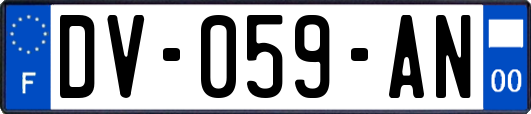 F

DV-059-AN

00